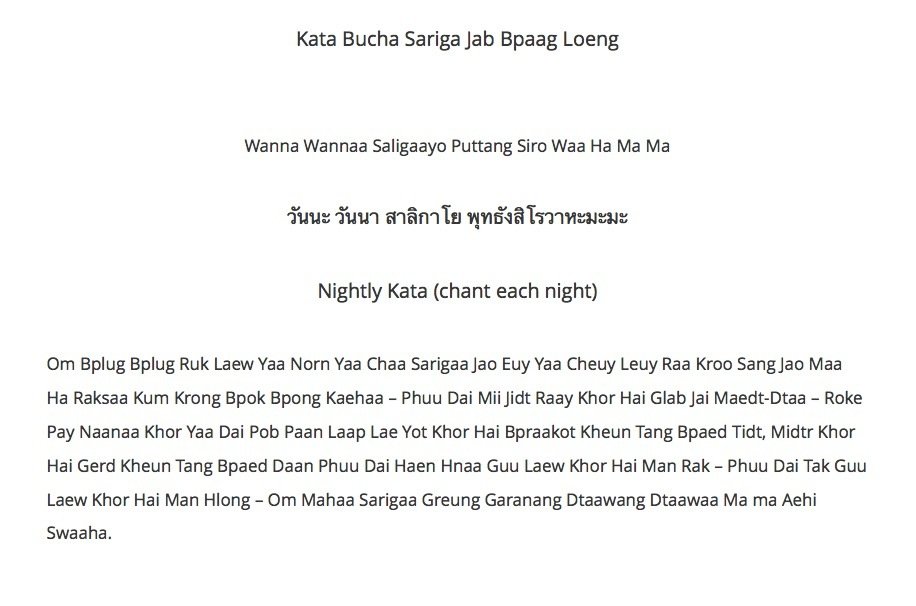 Kata Bucha Sariga Jab Bpaag Loeng

Wanna Wannaa Saligaayo Puttang Siro Waa Ha Ma Ma

วันนะ วันนา สาลิกาโย พุทธังสิโรวาหะมะมะ

Nightly Kata (chant each night)

Om Bplug Bplug Ruk Laew Yaa Norn Yaa Chaa Sarigaa Jao Euy Yaa Cheuy Leuy Raa Kroo Sang Jao Maa Ha Raksaa Kum Krong Bpok Bpong Kaehaa – Phuu Dai Mii Jidt Raay Khor Hai Glab Jai Maedt-Dtaa – Roke Pay Naanaa Khor Yaa Dai Pob Paan Laap Lae Yot Khor Hai Bpraakot Kheun Tang Bpaed Tidt, Midtr Khor Hai Gerd Kheun Tang Bpaed Daan Phuu Dai Haen Hnaa Guu Laew Khor Hai Man Rak – Phuu Dai Tak Guu Laew Khor Hai Man Hlong – Om Mahaa Sarigaa Greung Garanang Dtaawang Dtaawaa Ma ma Aehi Swaaha.